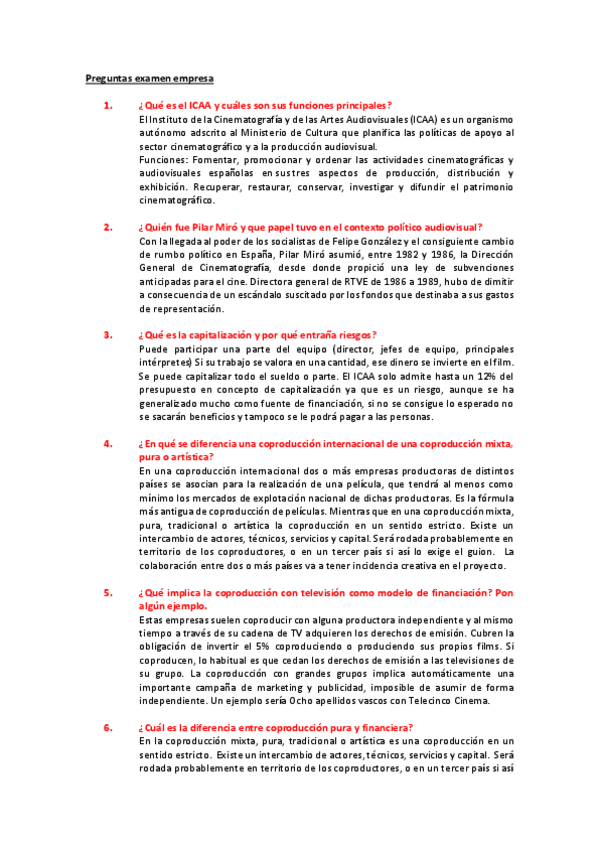 Preguntas examen empresa

1. ¿Qué es el ICAA y cuáles son sus funciones principales?
El Instituto de la Cinematografía y de las Artes Audiovisuales (ICAA) es un organismo autónomo adscrito al Ministerio de Cultura que planifica las políticas de apoyo al sector cinematográfico y a la producción audiovisual.
Funciones: Fomentar, promocionar y ordenar las actividades cinematográficas y audiovisuales españolas en sus tres aspectos de producción, distribución y exhibición. Recuperar, restaurar, conservar, investigar y difundir el patrimonio cinematográfico.

2. ¿Quién fue Pilar Miró y que papel tuvo en el contexto político audiovisual?
Con la llegada al poder de los socialistas de Felipe González y el consiguiente cambio de rumbo político en España, Pilar Miró asumió, entre 1982 y 1986, la Dirección General de Cinematografía, desde donde propició una ley de subvenciones anticipadas para el cine. Directora general de RTVE de 1986 a 1989, hubo de dimitir a consecuencia de un escándalo suscitado por los fondos que destinaba a sus gastos de representación.

3. ¿Qué es la capitalización y por qué entraña riesgos?
Puede participar una parte del equipo (director, jefes de equipo, principales intérpretes) Si su trabajo se valora en una cantidad, ese dinero se invierte en el film. Se puede capitalizar todo el sueldo o parte. El ICAA solo admite hasta un 12% del presupuesto en concepto de capitalización ya que es un riesgo, aunque se ha generalizado mucho como fuente de financiación, si no se consigue lo esperado no se sacarán beneficios y tampoco se le podrá pagar a las personas.

4. ¿En qué se diferencia una coproducción internacional de una coproducción mixta, pura o artística?
En una coproducción internacional dos o más empresas productoras de distintos países se asocian para la realización de una película, que tendrá al menos como mínimo los mercados de explotación nacional de dichas productoras. Es la fórmula más antigua de coproducción de películas. Mientras que en una coproducción mixta, pura, tradicional o artística la coproducción en un sentido estricto. Existe un intercambio de actores, técnicos, servicios y capital. Será rodada probablemente en territorio de los coproductores, o en un tercer país si así lo exige el guion. La colaboración entre dos o más países va a tener incidencia creativa en el proyecto.

5. ¿Qué implica la coproducción con televisión como modelo de financiación? Pon algún ejemplo.
Estas empresas suelen coproducir con alguna productora independiente y al mismo tiempo a través de su cadena de TV adquieren los derechos de emisión. Cubren la obligación de invertir el 5% coproduciendo o produciendo sus propios films. Si coproducen, lo habitual es que cedan los derechos de emisión a las televisiones de su grupo. La coproducción con grandes grupos implica automáticamente una importante campaña de marketing y publicidad, imposible de asumir de forma independiente. Un ejemplo sería Ocho apellidos vascos con Telecinco Cinema.

6. ¿Cuál es la diferencia entre coproducción pura y financiera?
En la coproducción mixta, pura, tradicional o artística es una coproducción en un sentido estricto. Existe un intercambio de actores, técnicos, servicios y capital. Será rodada probablemente en territorio de los coproductores, o en un tercer país si así